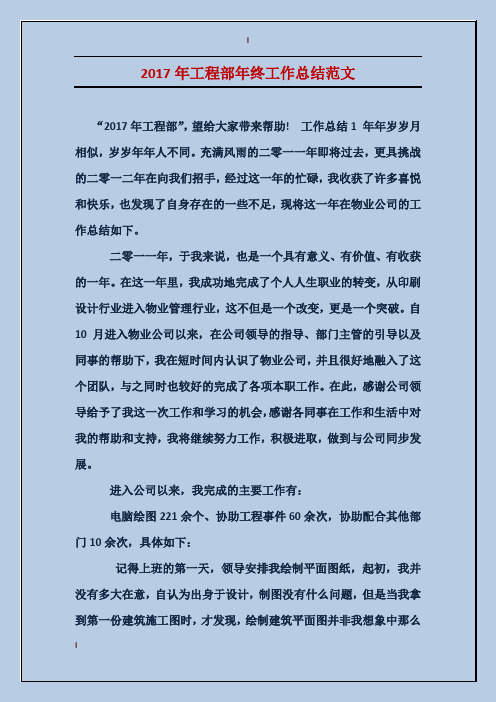 2017 年工程部年终工作总结范文

“2017 年工程部”，望给大家带来帮助！ 工作总结 1 年年岁岁月相似，岁岁年年人不同。充满风雨的二零一一年即将过去，更具挑战的二零一二年在向我们招手，经过这一年的忙碌，我收获了许多喜悦和快乐，也发现了自身存在的一些不足，现将这一年在物业公司的工作总结如下。

二零一一年，于我来说，也是一个具有意义、有价值、有收获的一年。在这一年里，我成功地完成了个人人生职业的转变，从印刷设计行业进入物业管理行业，这不但是一个改变，更是一个突破。自 10 月进入物业公司以来，在公司领导的指导、部门主管的引导以及同事的帮助下，我在短时间内认识了物业公司，并且很好地融入了这个团队，与之同时也较好的完成了各项本职工作。在此，感谢公司领导给予了我这一次工作和学习的机会，感谢各同事在工作和生活中对我的帮助和支持，我将继续努力工作，积极进取，做到与公司同步发展。

进入公司以来，我完成的主要工作有：

电脑绘图 221 余个、协助工程事件 60 余次，协助配合其他部门 10 余次，具体如下：

记得上班的第一天，领导安排我绘制平面图纸，起初，我并没有多大在意，自认为出身于设计，制图没有什么问题，但是当我拿到第一份建筑施工图时，才发现，绘制建筑平面图并非我想象中那么